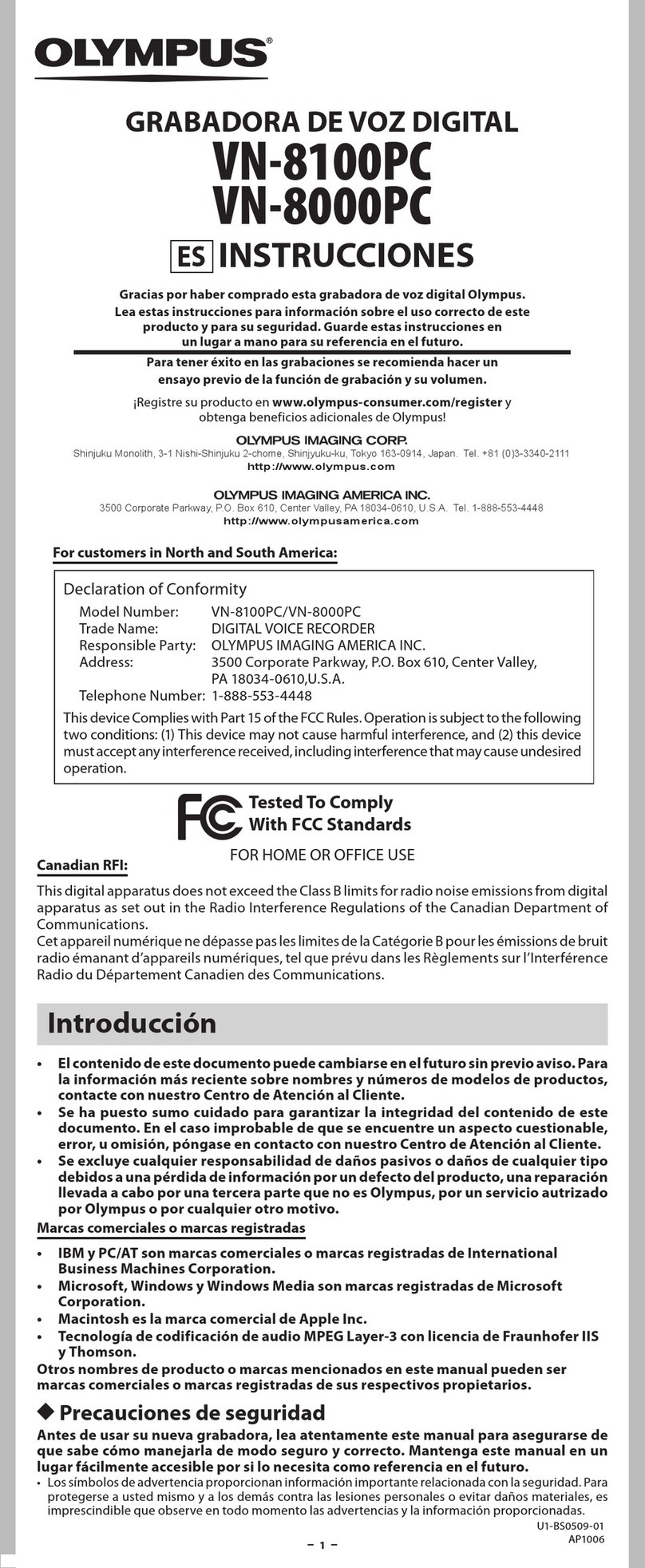 OLYMPUS®

GRABADORA DE VOZ DIGITAL
VN-8100PC
VN-8000PC
ES INSTRUCCIONES

Gracias por haber comprado esta grabadora de voz digital Olympus. Lea estas instrucciones para información sobre el uso correcto de este producto y para su seguridad. Guarde estas instrucciones en un lugar a mano para su referencia en el futuro.

Para tener éxito en las grabaciones se recomienda hacer un ensayo previo de la función de grabación y su volumen.

¡Registre su producto en www.olympus-consumer.com/register y obtenga beneficios adicionales de Olympus!

OLYMPUS IMAGING CORP.
Shinjuku Monolith, 3-1 Nishi-Shinjuku 2-chome, Shinjyuku-ku, Tokyo 163-0914, Japan. Tel. +81 (0)3-3340-2111
http://www.olympus.com

OLYMPUS IMAGING AMERICA INC.
3500 Corporate Parkway, P.O. Box 610, Center Valley, PA 18034-0610, U.S.A. Tel. 1-888-553-4448
http://www.olympusamerica.com

For customers in North and South America:

Declaration of Conformity
Model Number: VN-8100PC/VN-8000PC
Trade Name: DIGITAL VOICE RECORDER
Responsible Party: OLYMPUS IMAGING AMERICA INC.
Address: 3500 Corporate Parkway, P.O. Box 610, Center Valley, PA 18034-0610,U.S.A.
Telephone Number: 1-888-553-4448
This device Complies with Part 15 of the FCC Rules. Operation is subject to the following two conditions: (1) This device may not cause harmful interference, and (2) this device must accept any interference received, including interference that may cause undesired operation.

FC Tested To Comply With FCC Standards
FOR HOME OR OFFICE USE

Canadian RFI:
This digital apparatus does not exceed the Class B limits for radio noise emissions from digital apparatus as set out in the Radio Interference Regulations of the Canadian Department of Communications.
Cet appareil numérique ne dépasse pas les limites de la Catégorie B pour les émissions de bruit radio émanant d'appareils numériques, tel que prévu dans les Règlements sur l'Interférence Radio du Département Canadien des Communications.

Introducción

• El contenido de este documento puede cambiarse en el futuro sin previo aviso. Para la información más reciente sobre nombres y números de modelos de productos, contacte con nuestro Centro de Atención al Cliente.
• Se ha puesto sumo cuidado para garantizar la integridad del contenido de este documento. En el caso improbable de que se encuentre un aspecto cuestionable, error, u omisión, póngase en contacto con nuestro Centro de Atención al Cliente.
• Se excluye cualquier responsabilidad de daños pasivos o daños de cualquier tipo debidos a una pérdida de información por un defecto del producto, una reparación llevada a cabo por una tercera parte que no es Olympus, por un servicio autrizado por Olympus o por cualquier otro motivo.

Marcas comerciales o marcas registradas
• IBM y PC/AT son marcas comerciales o marcas registradas de International Business Machines Corporation.
• Microsoft, Windows y Windows Media son marcas registradas de Microsoft Corporation.
• Macintosh es la marca comercial de Apple Inc.
• Tecnología de codificación de audio MPEG Layer-3 con licencia de Fraunhofer IIS y Thomson.
Otros nombres de producto o marcas mencionados en este manual pueden ser marcas comerciales o marcas registradas de sus respectivos propietarios.

◆ Precauciones de seguridad
Antes de usar su nueva grabadora, lea atentamente este manual para asegurarse de que sabe cómo manejarla de modo seguro y correcto. Mantenga este manual en un lugar fácilmente accesible por si lo necesita como referencia en el futuro.
• Los símbolos de advertencia proporcionan información importante relacionada con la seguridad. Para protegerse a usted mismo y a los demás contra las lesiones personales o evitar daños materiales, es imprescindible que observe en todo momento las advertencias y la información proporcionadas.

U1-BS0509-01
AP1006
– 1 –